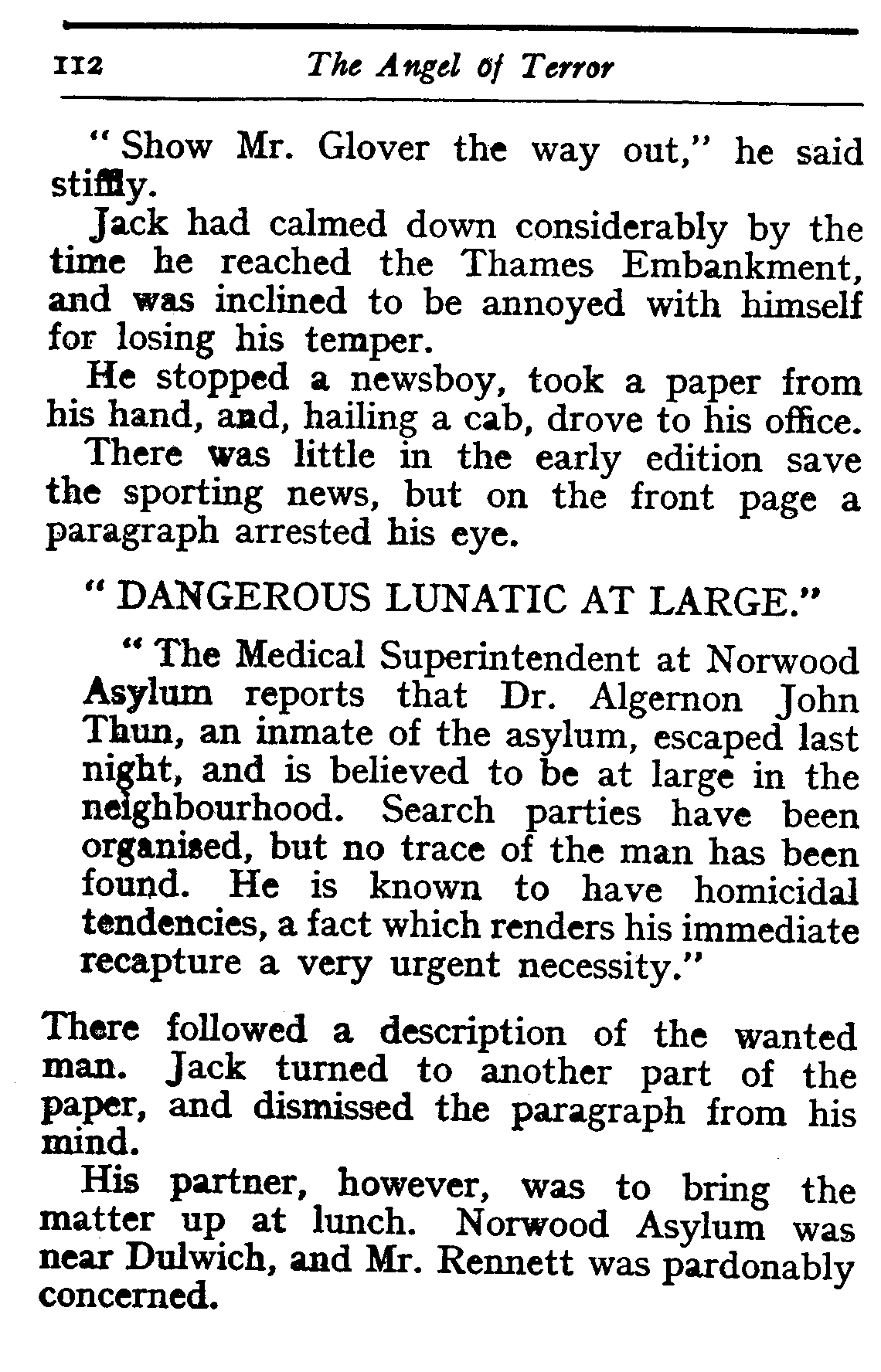 112 The Angel of Terror

"Show Mr. Glover the way out," he said stiffly.

Jack had calmed down considerably by the time he reached the Thames Embankment, and was inclined to be annoyed with himself for losing his temper.

He stopped a newsboy, took a paper from his hand, and, hailing a cab, drove to his office.

There was little in the early edition save the sporting news, but on the front page a paragraph arrested his eye.

"DANGEROUS LUNATIC AT LARGE."

"The Medical Superintendent at Norwood Asylum reports that Dr. Algernon John Thun, an inmate of the asylum, escaped last night, and is believed to be at large in the neighbourhood. Search parties have been organised, but no trace of the man has been found. He is known to have homicidal tendencies, a fact which renders his immediate recapture a very urgent necessity."

There followed a description of the wanted man. Jack turned to another part of the paper, and dismissed the paragraph from his mind.

His partner, however, was to bring the matter up at lunch. Norwood Asylum was near Dulwich, and Mr. Rennett was pardonably concerned.